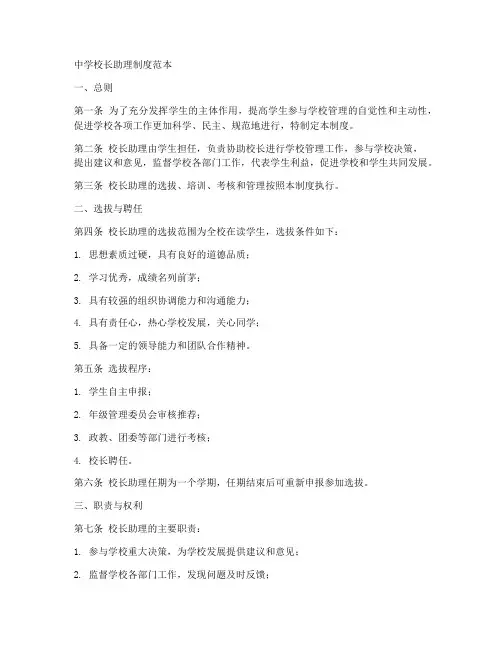 中学校长助理制度范本

一、总则

第一条 为了充分发挥学生的主体作用，提高学生参与学校管理的自觉性和主动性，促进学校各项工作更加科学、民主、规范地进行，特制定本制度。

第二条 校长助理由学生担任，负责协助校长进行学校管理工作，参与学校决策，提出建议和意见，监督学校各部门工作，代表学生利益，促进学校和学生共同发展。

第三条 校长助理的选拔、培训、考核和管理按照本制度执行。

二、选拔与聘任

第四条 校长助理的选拔范围为全校在读学生，选拔条件如下：

1. 思想素质过硬，具有良好的道德品质；

2. 学习优秀，成绩名列前茅；

3. 具有较强的组织协调能力和沟通能力；

4. 具有责任心，热心学校发展，关心同学；

5. 具备一定的领导能力和团队合作精神。

第五条 选拔程序：

1. 学生自主申报；

2. 年级管理委员会审核推荐；

3. 政教、团委等部门进行考核；

4. 校长聘任。

第六条 校长助理任期为一个学期，任期结束后可重新申报参加选拔。

三、职责与权利

第七条 校长助理的主要职责：

1. 参与学校重大决策，为学校发展提供建议和意见；

2. 监督学校各部门工作，发现问题及时反馈；